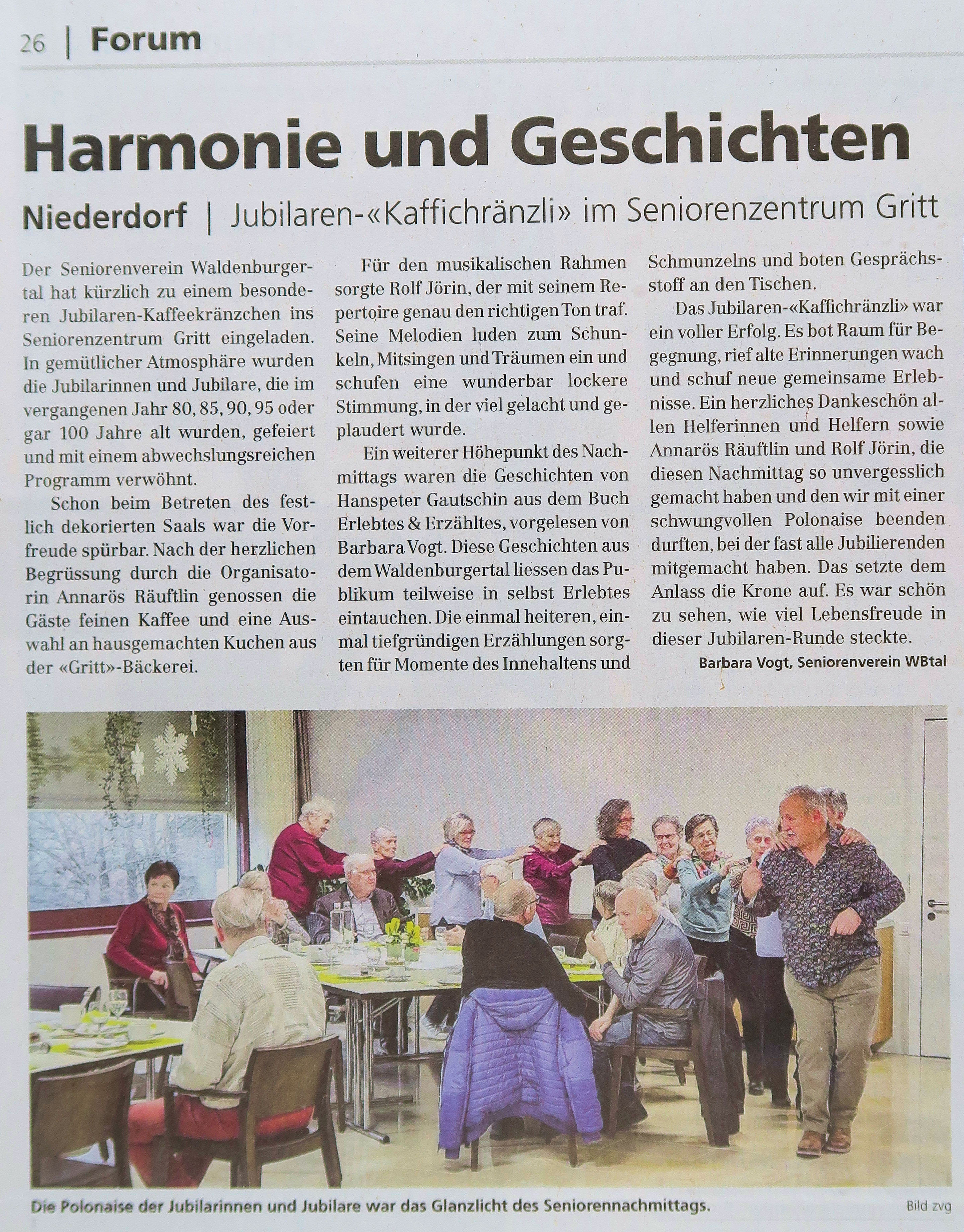 26 | Forum

Harmonie und Geschichten

Niederdorf | Jubilaren-«Kaffichränzli» im Seniorenzentrum Gritt

Der Seniorenverein Waldenburgertal hat kürzlich zu einem besonderen Jubilaren-Kaffeekränzchen ins Seniorenzentrum Gritt eingeladen. In gemütlicher Atmosphäre wurden die Jubilarinnen und Jubilare, die im vergangenen Jahr 80, 85, 90, 95 oder gar 100 Jahre alt wurden, gefeiert und mit einem abwechslungsreichen Programm verwöhnt.

Schon beim Betreten des festlich dekorierten Saals war die Vorfreude spürbar. Nach der herzlichen Begrüssung durch die Organisatorin Annarös Räuftlin genossen die Gäste feinen Kaffee und eine Auswahl an hausgemachten Kuchen aus der «Gritt»-Bäckerei.

Für den musikalischen Rahmen sorgte Rolf Jörin, der mit seinem Repertoire genau den richtigen Ton traf. Seine Melodien luden zum Schunkeln, Mitsingen und Träumen ein und schufen eine wunderbar lockere Stimmung, in der viel gelacht und geplaudert wurde.

Ein weiterer Höhepunkt des Nachmittags waren die Geschichten von Hanspeter Gautschin aus dem Buch Erlebtes & Erzähltes, vorgelesen von Barbara Vogt. Diese Geschichten aus dem Waldenburgertal liessen das Publikum teilweise in selbst Erlebtes eintauchen. Die einmal heiteren, einmal tiefgründigen Erzählungen sorgten für Momente des Innehaltens und Schmunzelns und boten Gesprächsstoff an den Tischen.

Das Jubilaren-«Kaffichränzli» war ein voller Erfolg. Es bot Raum für Begegnung, rief alte Erinnerungen wach und schuf neue gemeinsame Erlebnisse. Ein herzliches Dankeschön allen Helferinnen und Helfern sowie Annarös Räuftlin und Rolf Jörin, die diesen Nachmittag so unvergesslich gemacht haben und den wir mit einer schwungvollen Polonaise beenden durften, bei der fast alle Jubilierenden mitgemacht haben. Das setzte dem Anlass die Krone auf. Es war schön zu sehen, wie viel Lebensfreude in dieser Jubilaren-Runde steckte.

Barbara Vogt, Seniorenverein WBtal

Die Polonaise der Jubilarinnen und Jubilare war das Glanzlicht des Seniorennachmittags.

Bild zvg